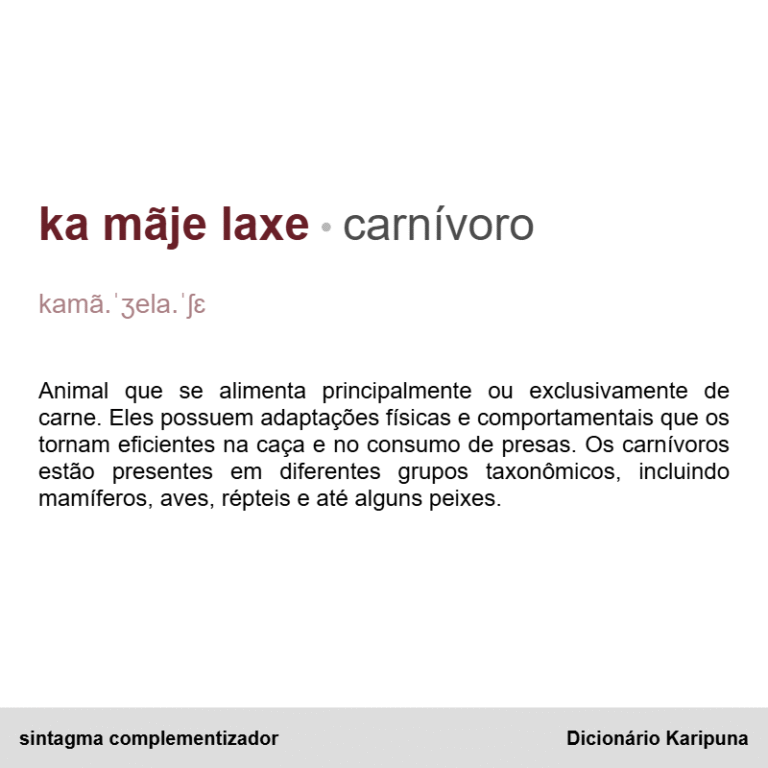 ka mãje laxe • carnívoro

kamã.ˈʒela.ˈʃɛ

Animal que se alimenta principalmente ou exclusivamente de carne. Eles possuem adaptações físicas e comportamentais que os tornam eficientes na caça e no consumo de presas. Os carnívoros estão presentes em diferentes grupos taxonômicos, incluindo mamíferos, aves, répteis e até alguns peixes.

sintagma complementizador

Dicionário Karipuna